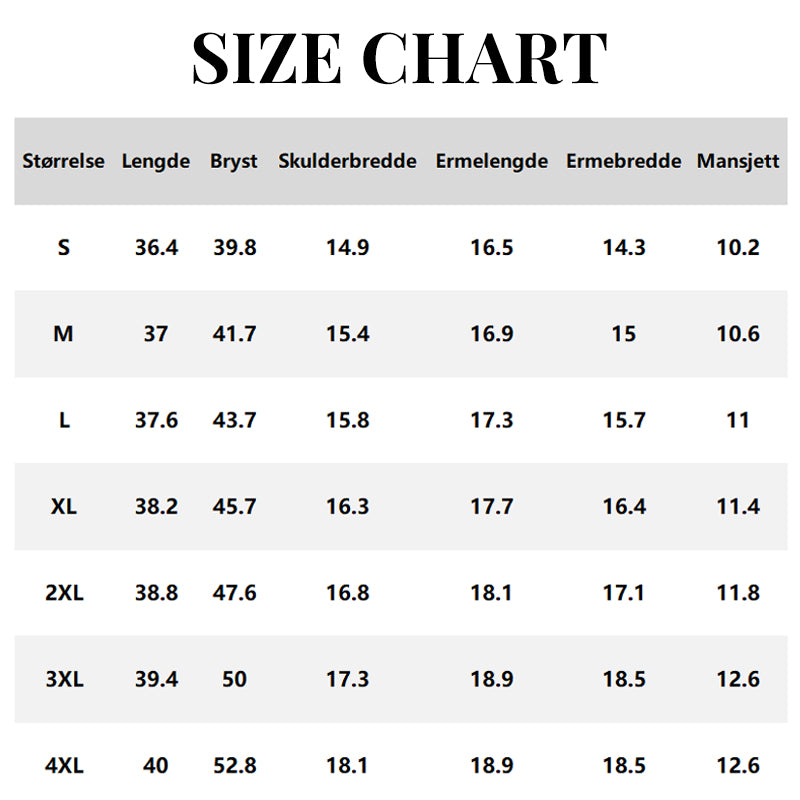 SIZE CHART

| Størrelse | Lengde | Bryst | Skulderbredde | Ermelengde | Ermebredde | Mansjett |
|---|---|---|---|---|---|---|
| S | 36.4 | 39.8 | 14.9 | 16.5 | 14.3 | 10.2 |
| M | 37 | 41.7 | 15.4 | 16.9 | 15 | 10.6 |
| L | 37.6 | 43.7 | 15.8 | 17.3 | 15.7 | 11 |
| XL | 38.2 | 45.7 | 16.3 | 17.7 | 16.4 | 11.4 |
| 2XL | 38.8 | 47.6 | 16.8 | 18.1 | 17.1 | 11.8 |
| 3XL | 39.4 | 50 | 17.3 | 18.9 | 18.5 | 12.6 |
| 4XL | 40 | 52.8 | 18.1 | 18.9 | 18.5 | 12.6 |